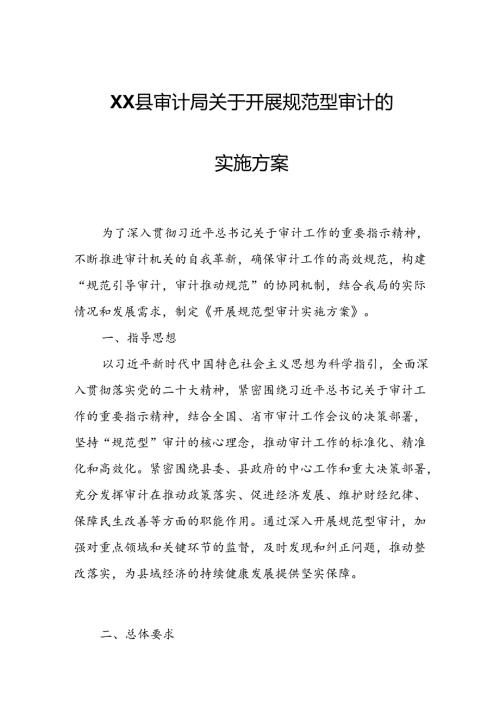 XX县审计局关于开展规范型审计的

实施方案

为了深入贯彻习近平总书记关于审计工作的重要指示精神，不断推进审计机关的自我革新，确保审计工作的高效规范，构建“规范引导审计，审计推动规范”的协同机制，结合我局的实际情况和发展需求，制定《开展规范型审计实施方案》。

一、指导思想

以习近平新时代中国特色社会主义思想为科学指引，全面深入贯彻落实党的二十大精神，紧密围绕习近平总书记关于审计工作的重要指示精神，结合全国、省市审计工作会议的决策部署，坚持“规范型”审计的核心理念，推动审计工作的标准化、精准化和高效化。紧密围绕县委、县政府的中心工作和重大决策部署，充分发挥审计在推动政策落实、促进经济发展、维护财经纪律、保障民生改善等方面的职能作用。通过深入开展规范型审计，加强对重点领域和关键环节的监督，及时发现和纠正问题，推动整改落实，为县域经济的持续健康发展提供坚实保障。

二、总体要求